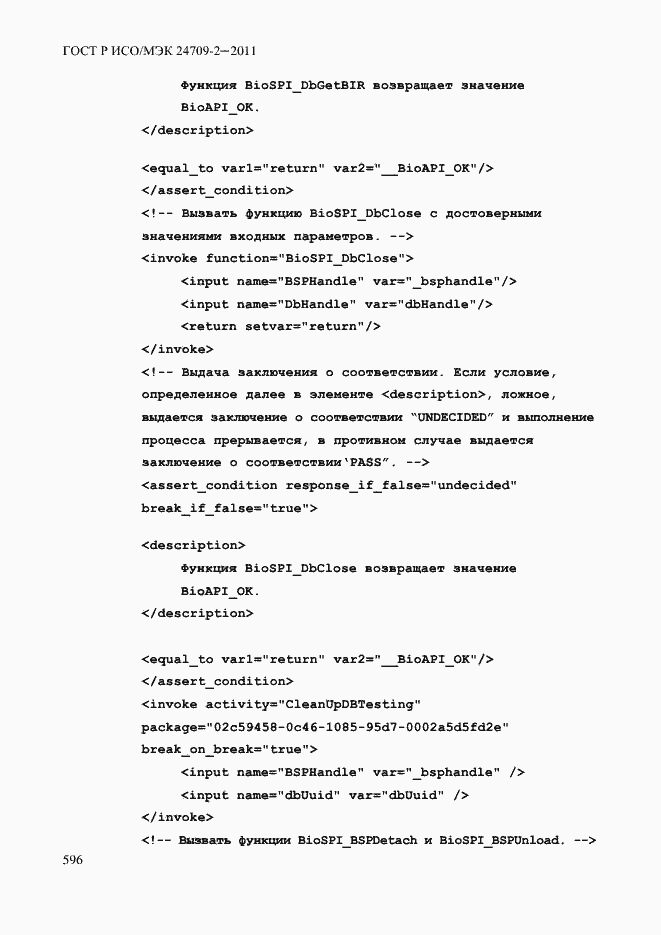 ГОСТ Р ИСО/МЭК 24709-2—2011

Функция BioSPI_DbGetBIR возвращает значение BioAPI_OK.
</description>

<equal_to var1="return" var2="__BioAPI_OK"/>
</assert_condition>
<!-- Вызвать функцию BioSPI_DbClose с достоверными значениями входных параметров. -->
<invoke function="BioSPI_DbClose">
<input name="BSPHandle" var="_bsphandle"/>
<input name="DbHandle" var="dbHandle"/>
<return setvar="return"/>
</invoke>
<!-- Выдача заключения о соответствии. Если условие, определенное далее в элементе <description>, ложное, выдается заключение о соответствии "UNDECIDED" и выполнение процесса прерывается, в противном случае выдается заключение о соответствии'PASS". -->
<assert_condition response_if_false="undecided" break_if_false="true">

<description>
Функция BioSPI_DbClose возвращает значение BioAPI_OK.
</description>

<equal_to var1="return" var2="__BioAPI_OK"/>
</assert_condition>
<invoke activity="CleanUpDBTesting" package="02c59458-0c46-1085-95d7-0002a5d5fd2e" break_on_break="true">
<input name="BSPHandle" var="_bsphandle" />
<input name="dbUuid" var="dbUuid" />
</invoke>
<!-- Вызвать функции BioSPI_BSPDetach и BioSPI_BSPUnload. -->

596